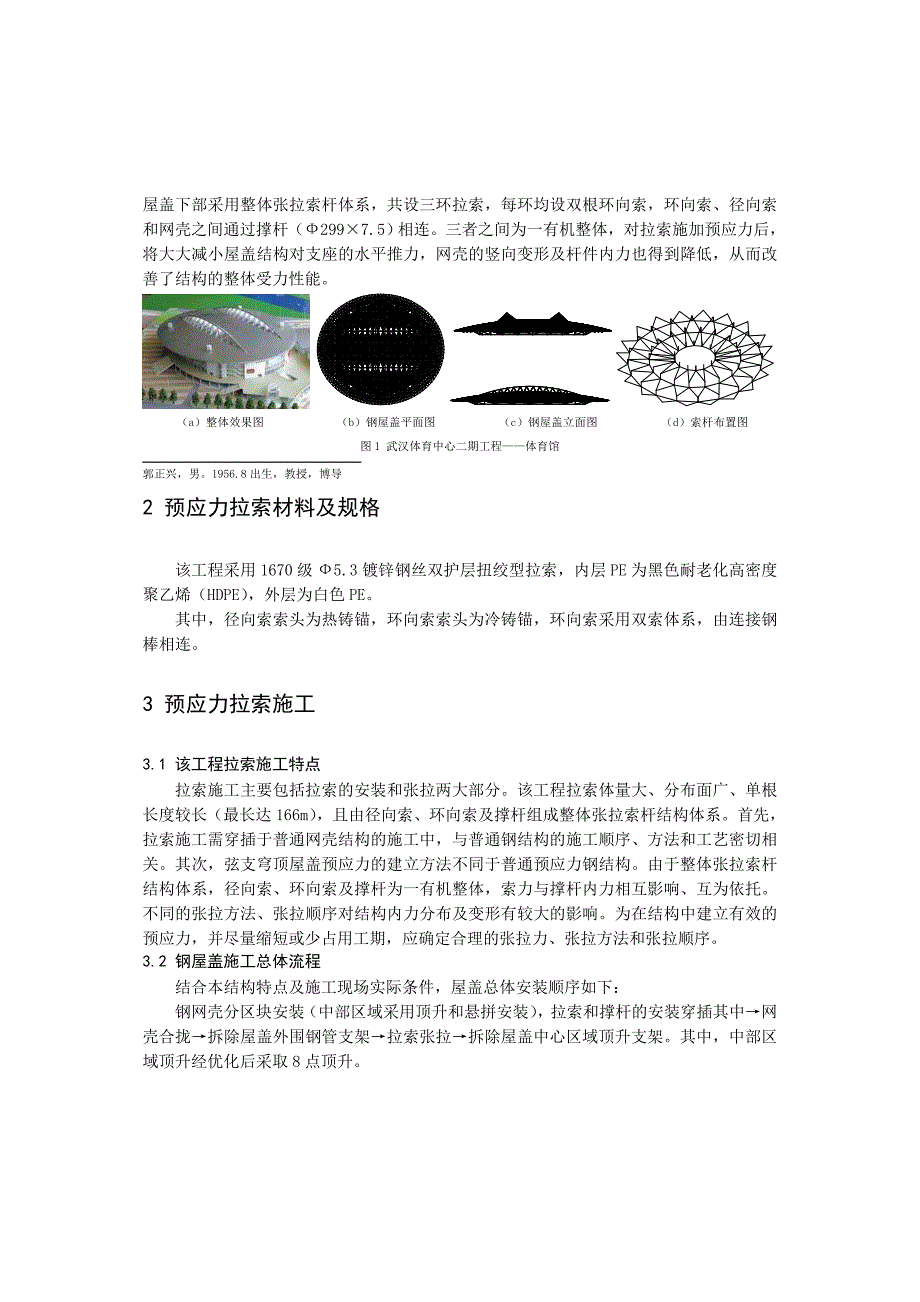 屋盖下部采用整体张拉索杆体系，共设三环拉索，每环均设双根环向索，环向索、径向索和网壳之间通过撑杆（Φ299×7.5）相连。三者之间为一有机整体，对拉索施加预应力后，将大大减小屋盖结构对支座的水平推力，网壳的竖向变形及杆件内力也得到降低，从而改善了结构的整体受力性能。

（a）整体效果图　（b）钢屋盖平面图　（c）钢屋盖立面图　（d）索杆布置图

图 1 武汉体育中心二期工程——体育馆

郭正兴，男。1956.8 出生，教授，博导

2 预应力拉索材料及规格

该工程采用 1670 级 Φ5.3 镀锌钢丝双护层扭绞型拉索，内层 PE 为黑色耐老化高密度聚乙烯（HDPE），外层为白色 PE。

其中，径向索索头为热铸锚，环向索索头为冷铸锚，环向索采用双索体系，由连接钢棒相连。

3 预应力拉索施工

3.1 该工程拉索施工特点

拉索施工主要包括拉索的安装和张拉两大部分。该工程拉索体量大、分布面广、单根长度较长（最长达 166m），且由径向索、环向索及撑杆组成整体张拉索杆结构体系。首先，拉索施工需穿插于普通网壳结构的施工中，与普通钢结构的施工顺序、方法和工艺密切相关。其次，弦支穹顶屋盖预应力的建立方法不同于普通预应力钢结构。由于整体张拉索杆结构体系，径向索、环向索及撑杆为一有机整体，索力与撑杆内力相互影响、互为依托。不同的张拉方法、张拉顺序对结构内力分布及变形有较大的影响。为在结构中建立有效的预应力，并尽量缩短或少占用工期，应确定合理的张拉力、张拉方法和张拉顺序。

3.2 钢屋盖施工总体流程

结合本结构特点及施工现场实际条件，屋盖总体安装顺序如下：

钢网壳分区块安装（中部区域采用顶升和悬拼安装），拉索和撑杆的安装穿插其中→网壳合拢→拆除屋盖外围钢管支架→拉索张拉→拆除屋盖中心区域顶升支架。其中，中部区域顶升经优化后采取 8 点顶升。